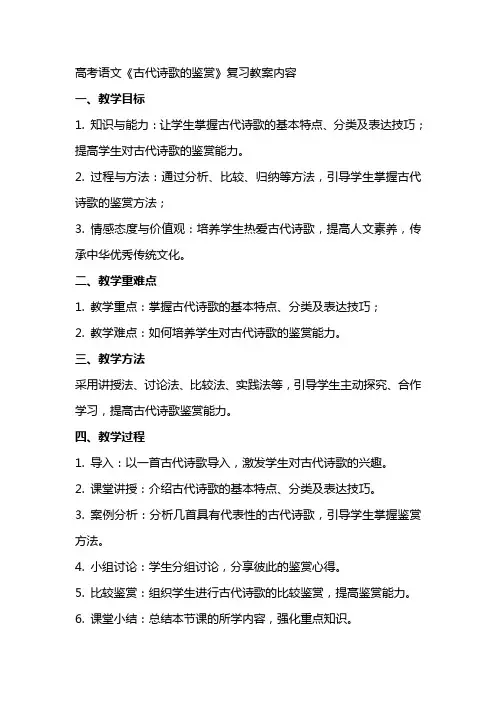 高考语文《古代诗歌的鉴赏》复习教案内容

一、教学目标

1. 知识与能力：让学生掌握古代诗歌的基本特点、分类及表达技巧；提高学生对古代诗歌的鉴赏能力。

2. 过程与方法：通过分析、比较、归纳等方法，引导学生掌握古代诗歌的鉴赏方法；

3. 情感态度与价值观：培养学生热爱古代诗歌，提高人文素养，传承中华优秀传统文化。

二、教学重难点

1. 教学重点：掌握古代诗歌的基本特点、分类及表达技巧；

2. 教学难点：如何培养学生对古代诗歌的鉴赏能力。

三、教学方法

采用讲授法、讨论法、比较法、实践法等，引导学生主动探究、合作学习，提高古代诗歌鉴赏能力。

四、教学过程

1. 导入：以一首古代诗歌导入，激发学生对古代诗歌的兴趣。

2. 课堂讲授：介绍古代诗歌的基本特点、分类及表达技巧。

3. 案例分析：分析几首具有代表性的古代诗歌，引导学生掌握鉴赏方法。

4. 小组讨论：学生分组讨论，分享彼此的鉴赏心得。

5. 比较鉴赏：组织学生进行古代诗歌的比较鉴赏，提高鉴赏能力。

6. 课堂小结：总结本节课的所学内容，强化重点知识。